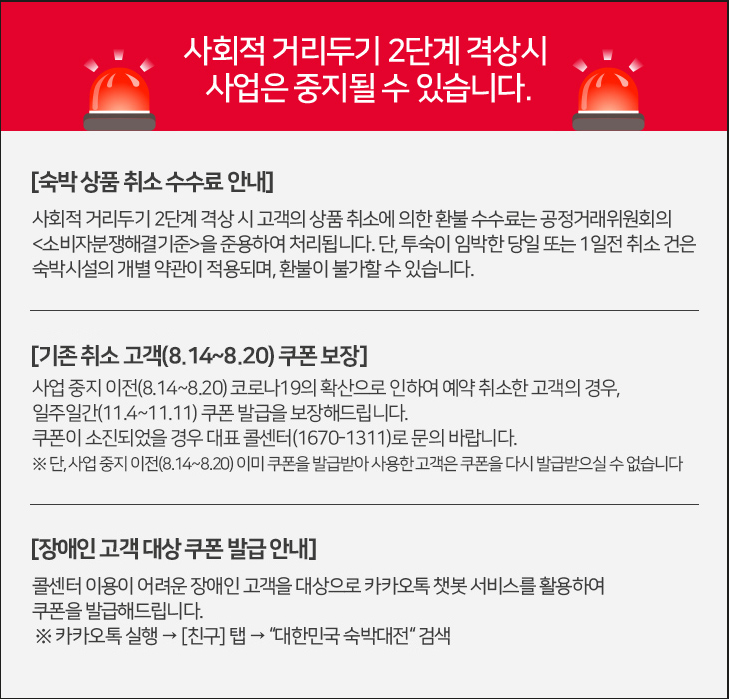 사회적 거리두기 2단계 격상시
사업은 중지될 수 있습니다.

[숙박 상품 취소 수수료 안내]

사회적 거리두기 2단계 격상 시 고객의 상품 취소에 의한 환불 수수료는 공정거래위원회의 <소비자분쟁해결기준>을 준용하여 처리됩니다. 단, 투숙이 임박한 당일 또는 1일전 취소 건은 숙박시설의 개별 약관이 적용되며, 환불이 불가할 수 있습니다.

[기존 취소 고객(8.14~8.20) 쿠폰 보장]

사업 중지 이전(8.14~8.20) 코로나19의 확산으로 인하여 예약 취소한 고객의 경우, 일주일간(11.4~11.11) 쿠폰 발급을 보장해드립니다.
쿠폰이 소진되었을 경우 대표 콜센터(1670-1311)로 문의 바랍니다.
※ 단, 사업 중지 이전(8.14~8.20) 이미 쿠폰을 발급받아 사용한 고객은 쿠폰을 다시 발급받으실 수 없습니다

[장애인 고객 대상 쿠폰 발급 안내]

콜센터 이용이 어려운 장애인 고객을 대상으로 카카오톡 챗봇 서비스를 활용하여 쿠폰을 발급해드립니다.
※ 카카오톡 실행 → [친구] 탭 → "대한민국 숙박대전" 검색